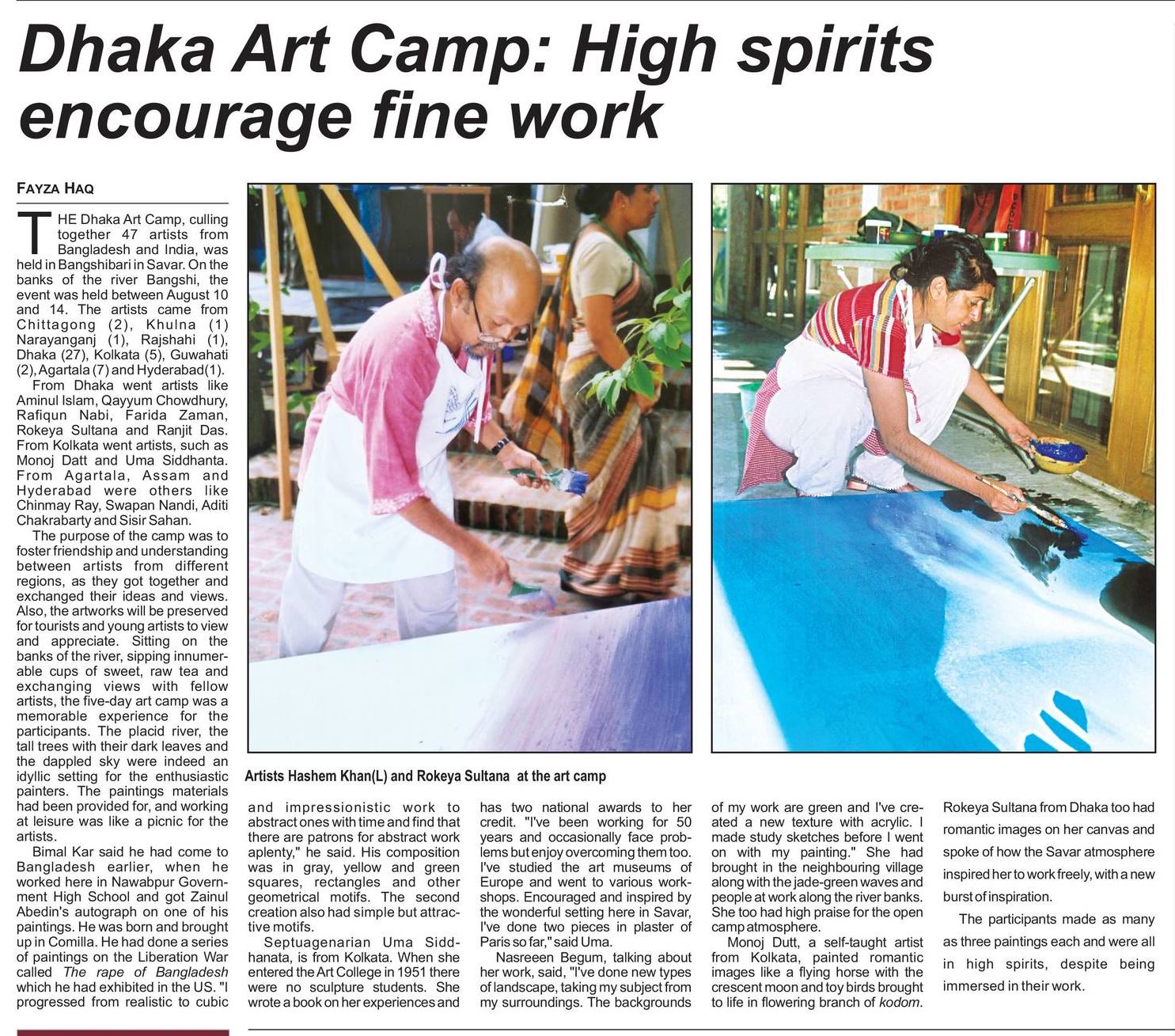 Dhaka Art Camp: High spirits encourage fine work

FAYZA HAQ

THE Dhaka Art Camp, culling together 47 artists from Bangladesh and India, was held in Bangshibari in Savar. On the banks of the river Bangshi, the event was held between August 10 and 14. The artists came from Chittagong (2), Khulna (1) Narayanganj (1), Rajshahi (1), Dhaka (27), Kolkata (5), Guwahati (2), Agartala (7) and Hyderabad(1).

From Dhaka went artists like Aminul Islam, Qayyum Chowdhury, Rafiqun Nabi, Farida Zaman, Rokeya Sultana and Ranjit Das. From Kolkata went artists, such as Monoj Datt and Uma Siddhanta. From Agartala, Assam and Hyderabad were others like Chinmay Ray, Swapan Nandi, Aditi Chakrabarty and Sisir Sahan.

The purpose of the camp was to foster friendship and understanding between artists from different regions, as they got together and exchanged their ideas and views. Also, the artworks will be preserved for tourists and young artists to view and appreciate. Sitting on the banks of the river, sipping innumerable cups of sweet, raw tea and exchanging views with fellow artists, the five-day art camp was a memorable experience for the participants. The placid river, the tall trees with their dark leaves and the dappled sky were indeed an idyllic setting for the enthusiastic painters. The paintings materials had been provided for, and working at leisure was like a picnic for the artists.

Bimal Kar said he had come to Bangladesh earlier, when he worked here in Nawabpur Government High School and got Zainul Abedin's autograph on one of his paintings. He was born and brought up in Comilla. He had done a series of paintings on the Liberation War called The rape of Bangladesh which he had exhibited in the US. "I progressed from realistic to cubic and impressionistic work to abstract ones with time and find that there are patrons for abstract work aplenty," he said. His composition was in gray, yellow and green squares, rectangles and other geometrical motifs. The second creation also had simple but attractive motifs.

Septuagenarian Uma Siddhanata, is from Kolkata. When she entered the Art College in 1951 there were no sculpture students. She wrote a book on her experiences and has two national awards to her credit. "I've been working for 50 years and occasionally face problems but enjoy overcoming them too. I've studied the art museums of Europe and went to various workshops. Encouraged and inspired by the wonderful setting here in Savar, I've done two pieces in plaster of Paris so far," said Uma.

Nasreeen Begum, talking about her work, said, "I've done new types of landscape, taking my subject from my surroundings. The backgrounds of my work are green and I've created a new texture with acrylic. I made study sketches before I went on with my painting." She had brought in the neighbouring village along with the jade-green waves and people at work along the river banks. She too had high praise for the open camp atmosphere.

Monoj Dutt, a self-taught artist from Kolkata, painted romantic images like a flying horse with the crescent moon and toy birds brought to life in flowering branch of kodom.

Rokeya Sultana from Dhaka too had romantic images on her canvas and spoke of how the Savar atmosphere inspired her to work freely, with a new burst of inspiration.

The participants made as many as three paintings each and were all in high spirits, despite being immersed in their work.

Artists Hashem Khan(L) and Rokeya Sultana at the art camp